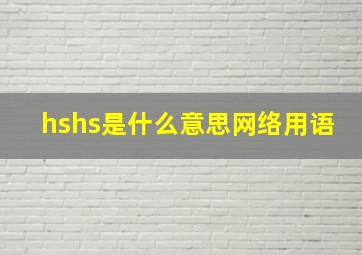 hshs是什么意思网络用语